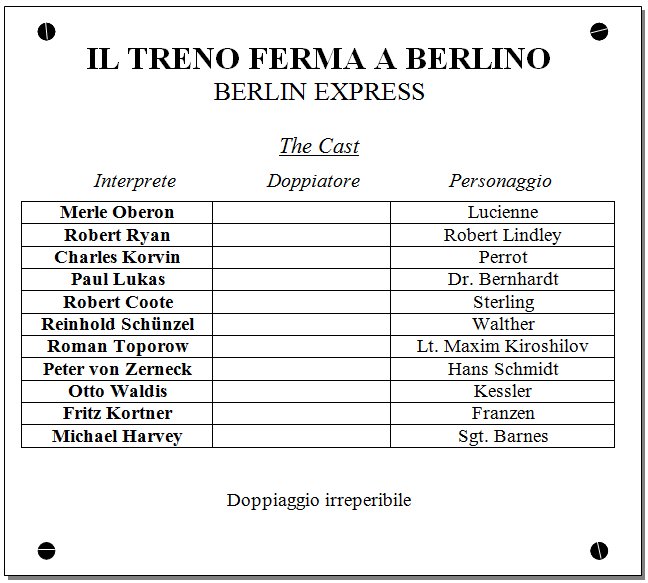 IL TRENO FERMA A BERLINO
BERLIN EXPRESS

The Cast

| Interprete | Doppiatore | Personaggio |
|---|---|---|
| Merle Oberon | | Lucienne |
| Robert Ryan | | Robert Lindley |
| Charles Korvin | | Perrot |
| Paul Lukas | | Dr. Bernhardt |
| Robert Coote | | Sterling |
| Reinhold Schünzel | | Walther |
| Roman Toporow | | Lt. Maxim Kiroshilov |
| Peter von Zerneck | | Hans Schmidt |
| Otto Waldis | | Kessler |
| Fritz Kortner | | Franzen |
| Michael Harvey | | Sgt. Barnes |

Doppiaggio irreperibile